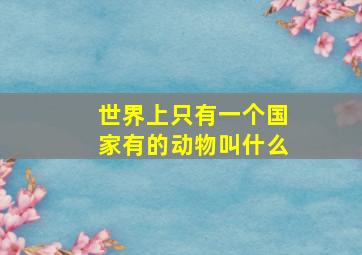 世界上只有一个国家有的动物叫什么